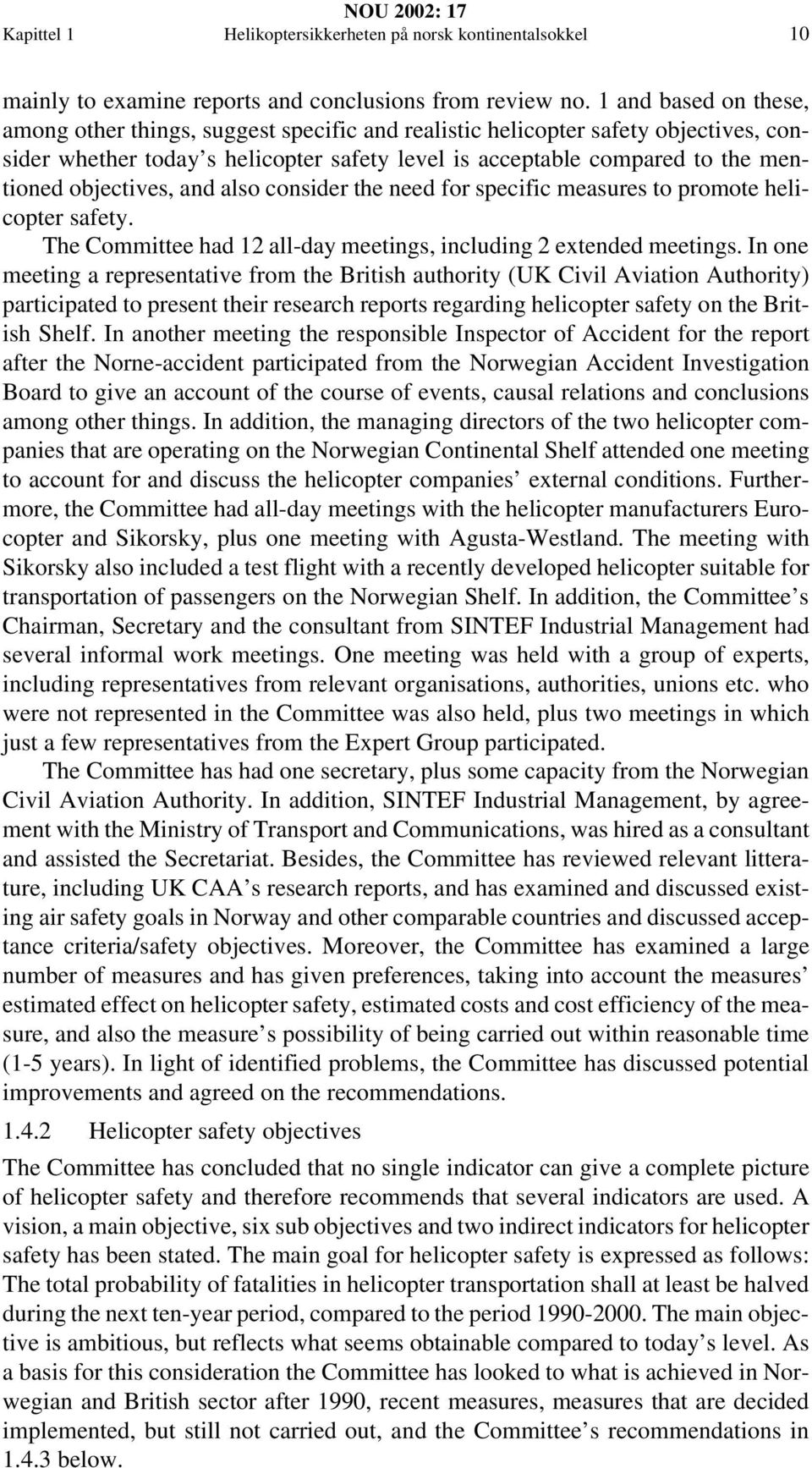 NOU 2002: 17
Kapittel 1 Helikoptersikkerheten på norsk kontinentalsokkel 10

mainly to examine reports and conclusions from review no. 1 and based on these, among other things, suggest specific and realistic helicopter safety objectives, consider whether today's helicopter safety level is acceptable compared to the mentioned objectives, and also consider the need for specific measures to promote helicopter safety.

The Committee had 12 all-day meetings, including 2 extended meetings. In one meeting a representative from the British authority (UK Civil Aviation Authority) participated to present their research reports regarding helicopter safety on the British Shelf. In another meeting the responsible Inspector of Accident for the report after the Norne-accident participated from the Norwegian Accident Investigation Board to give an account of the course of events, causal relations and conclusions among other things. In addition, the managing directors of the two helicopter companies that are operating on the Norwegian Continental Shelf attended one meeting to account for and discuss the helicopter companies' external conditions. Furthermore, the Committee had all-day meetings with the helicopter manufacturers Eurocopter and Sikorsky, plus one meeting with Agusta-Westland. The meeting with Sikorsky also included a test flight with a recently developed helicopter suitable for transportation of passengers on the Norwegian Shelf. In addition, the Committee's Chairman, Secretary and the consultant from SINTEF Industrial Management had several informal work meetings. One meeting was held with a group of experts, including representatives from relevant organisations, authorities, unions etc. who were not represented in the Committee was also held, plus two meetings in which just a few representatives from the Expert Group participated.

The Committee has had one secretary, plus some capacity from the Norwegian Civil Aviation Authority. In addition, SINTEF Industrial Management, by agreement with the Ministry of Transport and Communications, was hired as a consultant and assisted the Secretariat. Besides, the Committee has reviewed relevant litterature, including UK CAA's research reports, and has examined and discussed existing air safety goals in Norway and other comparable countries and discussed acceptance criteria/safety objectives. Moreover, the Committee has examined a large number of measures and has given preferences, taking into account the measures' estimated effect on helicopter safety, estimated costs and cost efficiency of the measure, and also the measure's possibility of being carried out within reasonable time (1-5 years). In light of identified problems, the Committee has discussed potential improvements and agreed on the recommendations.

1.4.2 Helicopter safety objectives

The Committee has concluded that no single indicator can give a complete picture of helicopter safety and therefore recommends that several indicators are used. A vision, a main objective, six sub objectives and two indirect indicators for helicopter safety has been stated. The main goal for helicopter safety is expressed as follows: The total probability of fatalities in helicopter transportation shall at least be halved during the next ten-year period, compared to the period 1990-2000. The main objective is ambitious, but reflects what seems obtainable compared to today's level. As a basis for this consideration the Committee has looked to what is achieved in Norwegian and British sector after 1990, recent measures, measures that are decided implemented, but still not carried out, and the Committee's recommendations in 1.4.3 below.